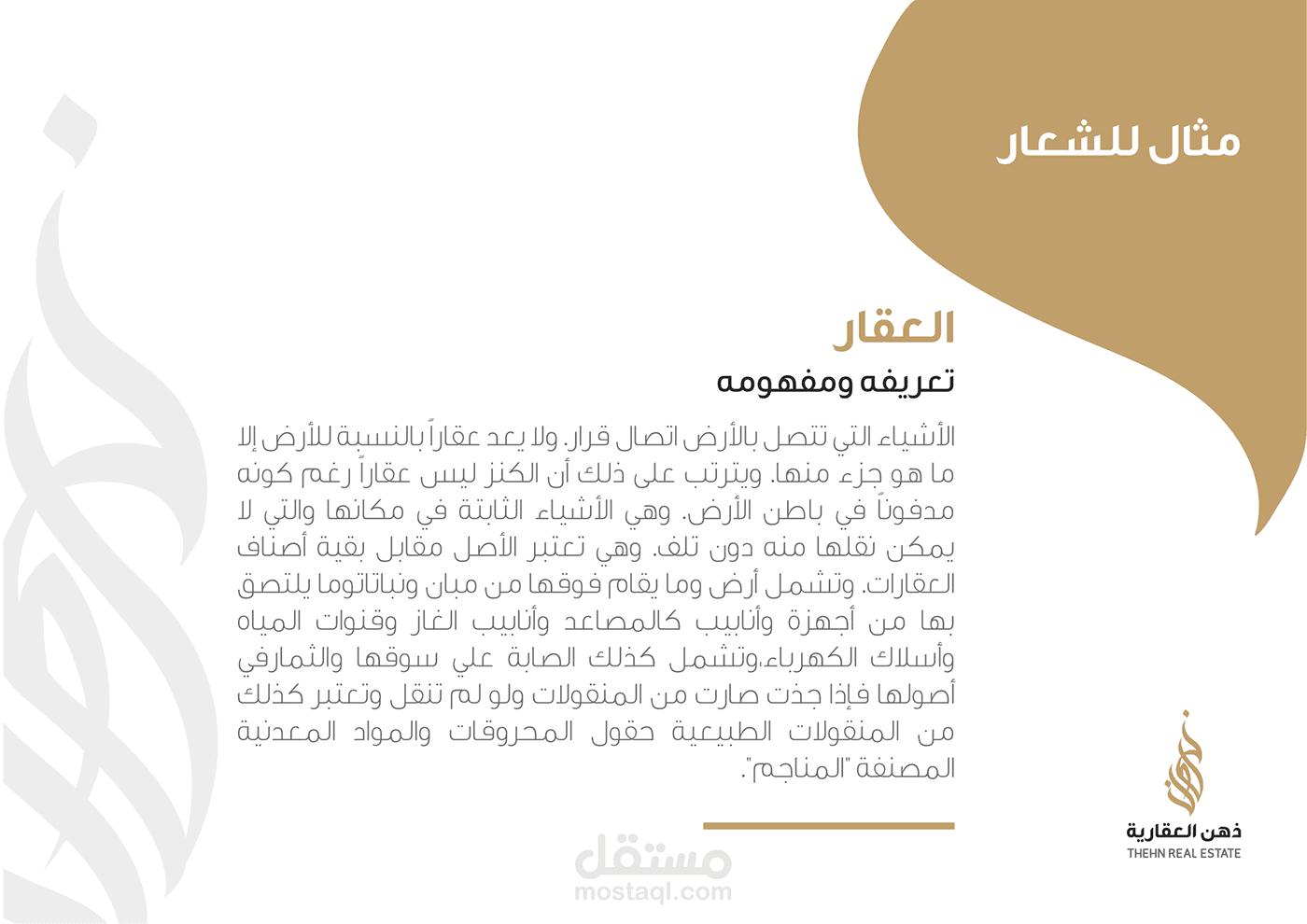 مثال للشعار

العقار

تعريفه ومفهومه

الأشياء التي تتصل بالأرض اتصال قرار. ولا يعد عقاراً بالنسبة للأرض إلا ما هو جزء منها. ويترتب على ذلك أن الكنز ليس عقاراً رغم كونه مدفوناً في باطن الأرض. وهي الأشياء الثابتة في مكانها والتي لا يمكن نقلها منه دون تلف. وهي تعتبر الأصل مقابل بقية أصناف العقارات. وتشمل أرض وما يقام فوقها من مبان ونباتاتوما يلتصق بها من أجهزة وأنابيب كالمصاعد وأنابيب الغاز وقنوات المياه وأسلاك الكهرباء،وتشمل كذلك الصابة علي سوقها والثمارفي أصولها فإذا جذت صارت من المنقولات ولو لم تنقل وتعتبر كذلك من المنقولات الطبيعية حقول المحروقات والمواد المعدنية المصنفة "المناجم".

ذهن العقارية
THEHN REAL ESTATE

مستقل
mostaql.com